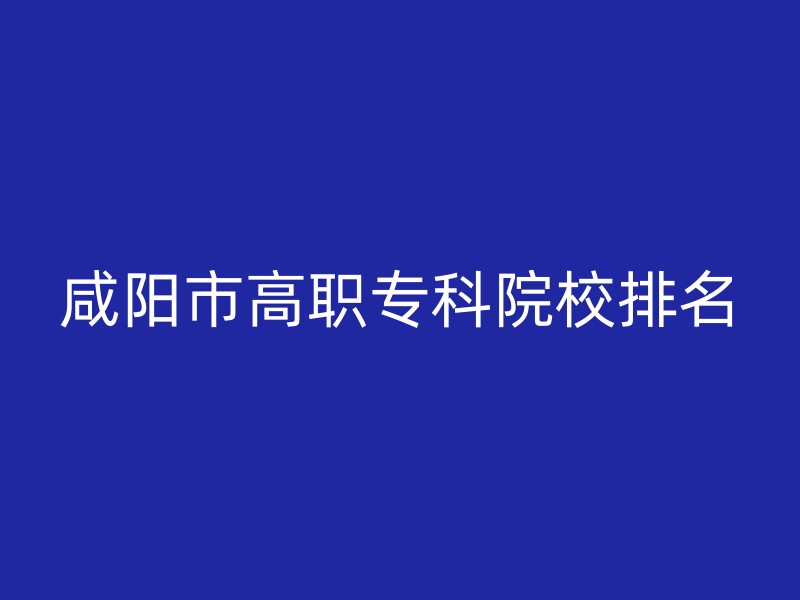 咸阳市高职专科院校排名